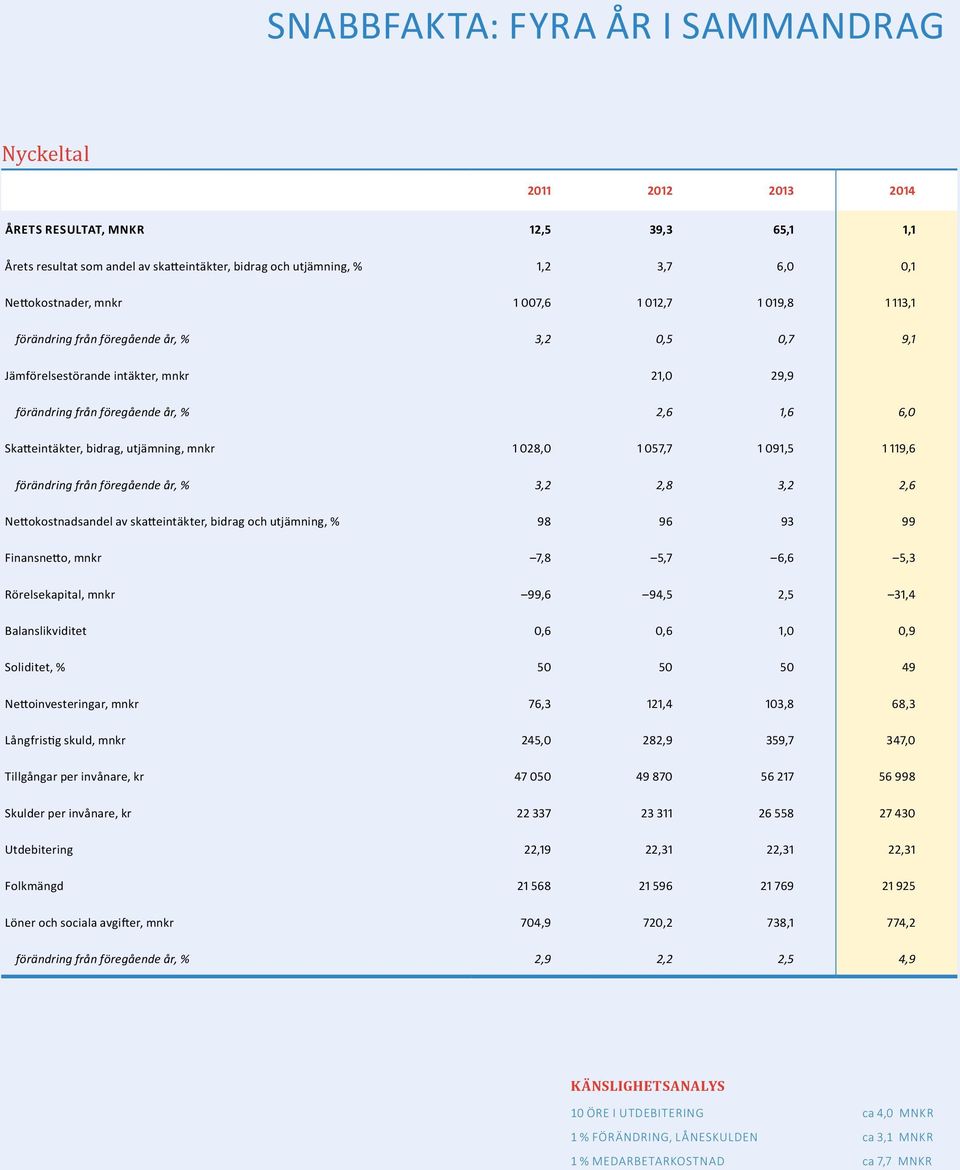 SNABBFAKTA: FYRA ÅR I SAMMANDRAG

Nyckeltal

| | 2011 | 2012 | 2013 | 2014 |
|---|---|---|---|---|
| ÅRETS RESULTAT, MNKR | 12,5 | 39,3 | 65,1 | 1,1 |
| Årets resultat som andel av skatteintäkter, bidrag och utjämning, % | 1,2 | 3,7 | 6,0 | 0,1 |
| Nettokostnader, mnkr | 1 007,6 | 1 012,7 | 1 019,8 | 1 113,1 |
| förändring från föregående år, % | 3,2 | 0,5 | 0,7 | 9,1 |
| Jämförelsestörande intäkter, mnkr | | 21,0 | 29,9 | |
| förändring från föregående år, % | | 2,6 | 1,6 | 6,0 |
| Skatteintäkter, bidrag, utjämning, mnkr | 1 028,0 | 1 057,7 | 1 091,5 | 1 119,6 |
| förändring från föregående år, % | 3,2 | 2,8 | 3,2 | 2,6 |
| Nettokostnadsandel av skatteintäkter, bidrag och utjämning, % | 98 | 96 | 93 | 99 |
| Finansnetto, mnkr | –7,8 | –5,7 | –6,6 | –5,3 |
| Rörelsekapital, mnkr | –99,6 | –94,5 | 2,5 | –31,4 |
| Balanslikviditet | 0,6 | 0,6 | 1,0 | 0,9 |
| Soliditet, % | 50 | 50 | 50 | 49 |
| Nettoinvesteringar, mnkr | 76,3 | 121,4 | 103,8 | 68,3 |
| Långfristig skuld, mnkr | 245,0 | 282,9 | 359,7 | 347,0 |
| Tillgångar per invånare, kr | 47 050 | 49 870 | 56 217 | 56 998 |
| Skulder per invånare, kr | 22 337 | 23 311 | 26 558 | 27 430 |
| Utdebitering | 22,19 | 22,31 | 22,31 | 22,31 |
| Folkmängd | 21 568 | 21 596 | 21 769 | 21 925 |
| Löner och sociala avgifter, mnkr | 704,9 | 720,2 | 738,1 | 774,2 |
| förändring från föregående år, % | 2,9 | 2,2 | 2,5 | 4,9 |

KÄNSLIGHETSANALYS

| | |
|---|---|
| 10 ÖRE I UTDEBITERING | ca 4,0 MNKR |
| 1 % FÖRÄNDRING, LÅNESKULDEN | ca 3,1 MNKR |
| 1 % MEDARBETARKOSTNAD | ca 7,7 MNKR |